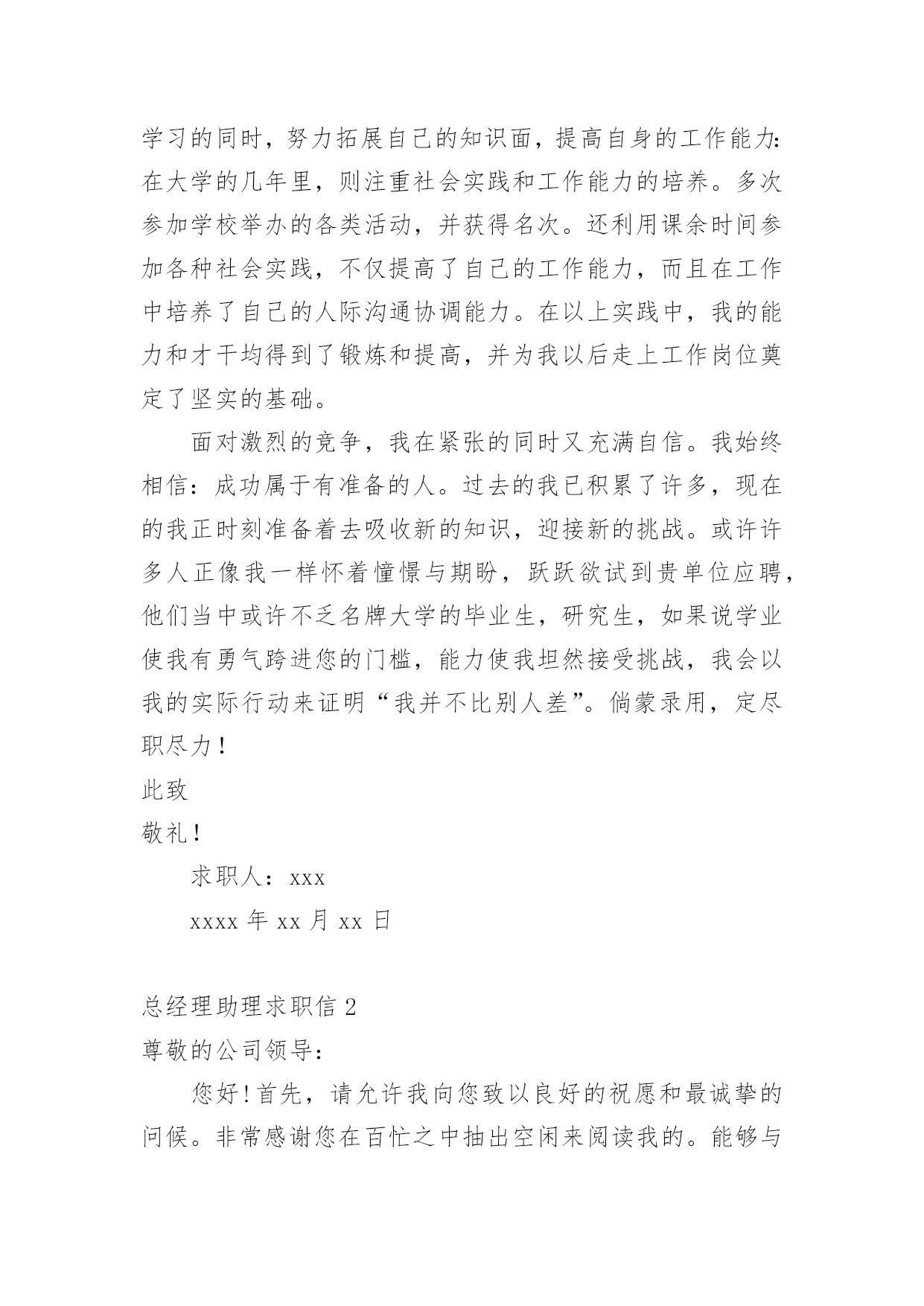 学习的同时，努力拓展自己的知识面，提高自身的工作能力：在大学的几年里，则注重社会实践和工作能力的培养。多次参加学校举办的各类活动，并获得名次。还利用课余时间参加各种社会实践，不仅提高了自己的工作能力，而且在工作中培养了自己的人际沟通协调能力。在以上实践中，我的能力和才干均得到了锻炼和提高，并为我以后走上工作岗位奠定了坚实的基础。

面对激烈的竞争，我在紧张的同时又充满自信。我始终相信：成功属于有准备的人。过去的我已积累了许多，现在的我正时刻准备着去吸收新的知识，迎接新的挑战。或许许多人正像我一样怀着憧憬与期盼，跃跃欲试到贵单位应聘，他们当中或许不乏名牌大学的毕业生，研究生，如果说学业使我有勇气跨进您的门槛，能力使我坦然接受挑战，我会以我的实际行动来证明“我并不比别人差”。倘蒙录用，定尽职尽力！

此致

敬礼！

求职人：xxx

xxxx 年 xx 月 xx 日

总经理助理求职信 2

尊敬的公司领导：

您好！首先，请允许我向您致以良好的祝愿和最诚挚的问候。非常感谢您在百忙之中抽出空闲来阅读我的。能够与